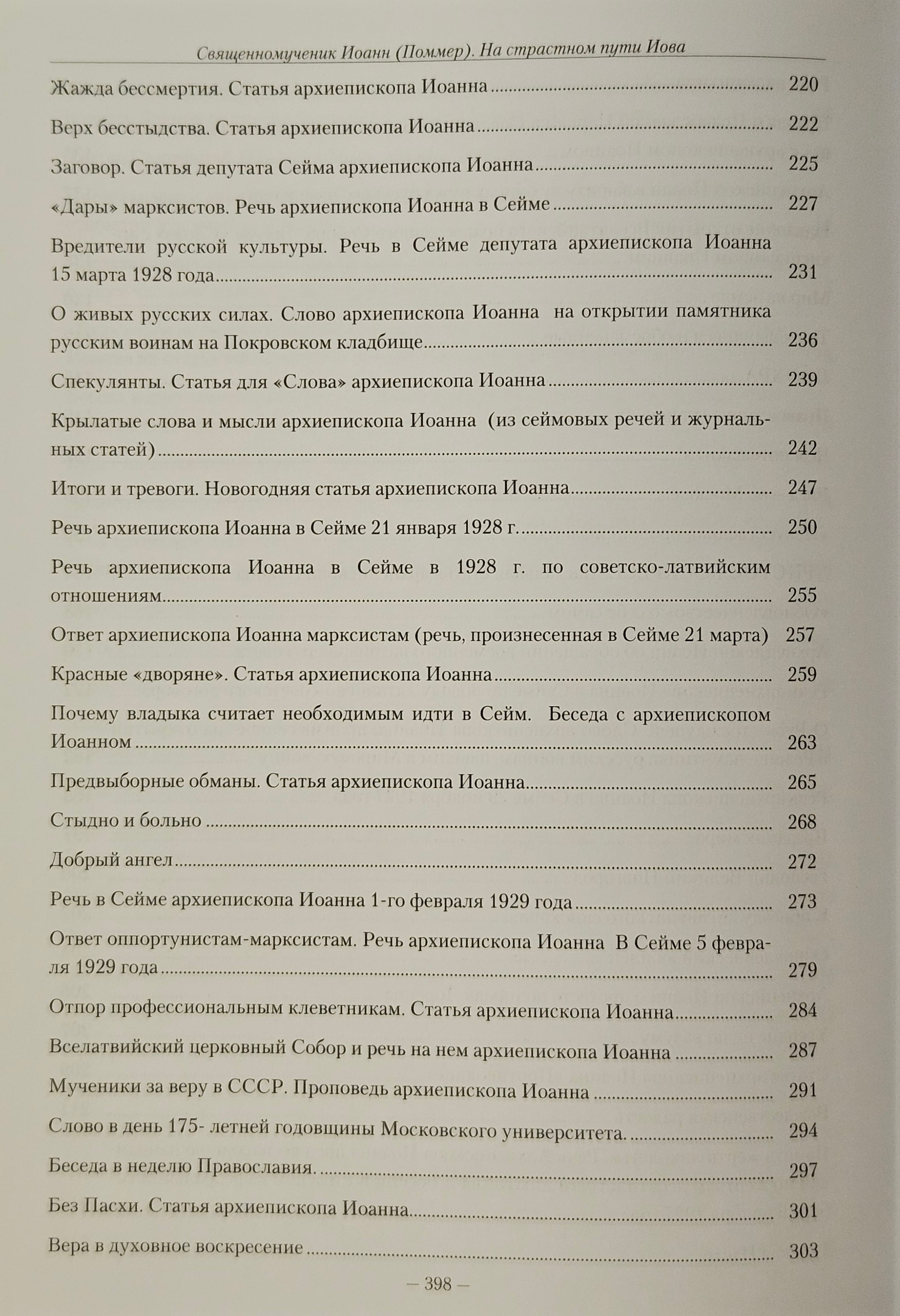 Священномученик Иоанн (Поммер). На страстном пути Иова

Жажда бессмертия. Статья архиепископа Иоанна ........ 220

Верх бесстыдства. Статья архиепископа Иоанна ........ 222

Заговор. Статья депутата Сейма архиепископа Иоанна ........ 225

«Дары» марксистов. Речь архиепископа Иоанна в Сейме ........ 227

Вредители русской культуры. Речь в Сейме депутата архиепископа Иоанна 15 марта 1928 года ........ 231

О живых русских силах. Слово архиепископа Иоанна на открытии памятника русским воинам на Покровском кладбище ........ 236

Спекулянты. Статья для «Слова» архиепископа Иоанна ........ 239

Крылатые слова и мысли архиепископа Иоанна (из сеймовых речей и журнальных статей) ........ 242

Итоги и тревоги. Новогодняя статья архиепископа Иоанна ........ 247

Речь архиепископа Иоанна в Сейме 21 января 1928 г. ........ 250

Речь архиепископа Иоанна в Сейме в 1928 г. по советско-латвийским отношениям ........ 255

Ответ архиепископа Иоанна марксистам (речь, произнесенная в Сейме 21 марта) 257

Красные «дворяне». Статья архиепископа Иоанна ........ 259

Почему владыка считает необходимым идти в Сейм. Беседа с архиепископом Иоанном ........ 263

Предвыборные обманы. Статья архиепископа Иоанна ........ 265

Стыдно и больно ........ 268

Добрый ангел ........ 272

Речь в Сейме архиепископа Иоанна 1-го февраля 1929 года ........ 273

Ответ оппортунистам-марксистам. Речь архиепископа Иоанна В Сейме 5 февраля 1929 года ........ 279

Отпор профессиональным клеветникам. Статья архиепископа Иоанна ........ 284

Вселатвийский церковный Собор и речь на нем архиепископа Иоанна ........ 287

Мученики за веру в СССР. Проповедь архиепископа Иоанна ........ 291

Слово в день 175- летней годовщины Московского университета. ........ 294

Беседа в неделю Православия. ........ 297

Без Пасхи. Статья архиепископа Иоанна ........ 301

Вера в духовное воскресение ........ 303

— 398 —